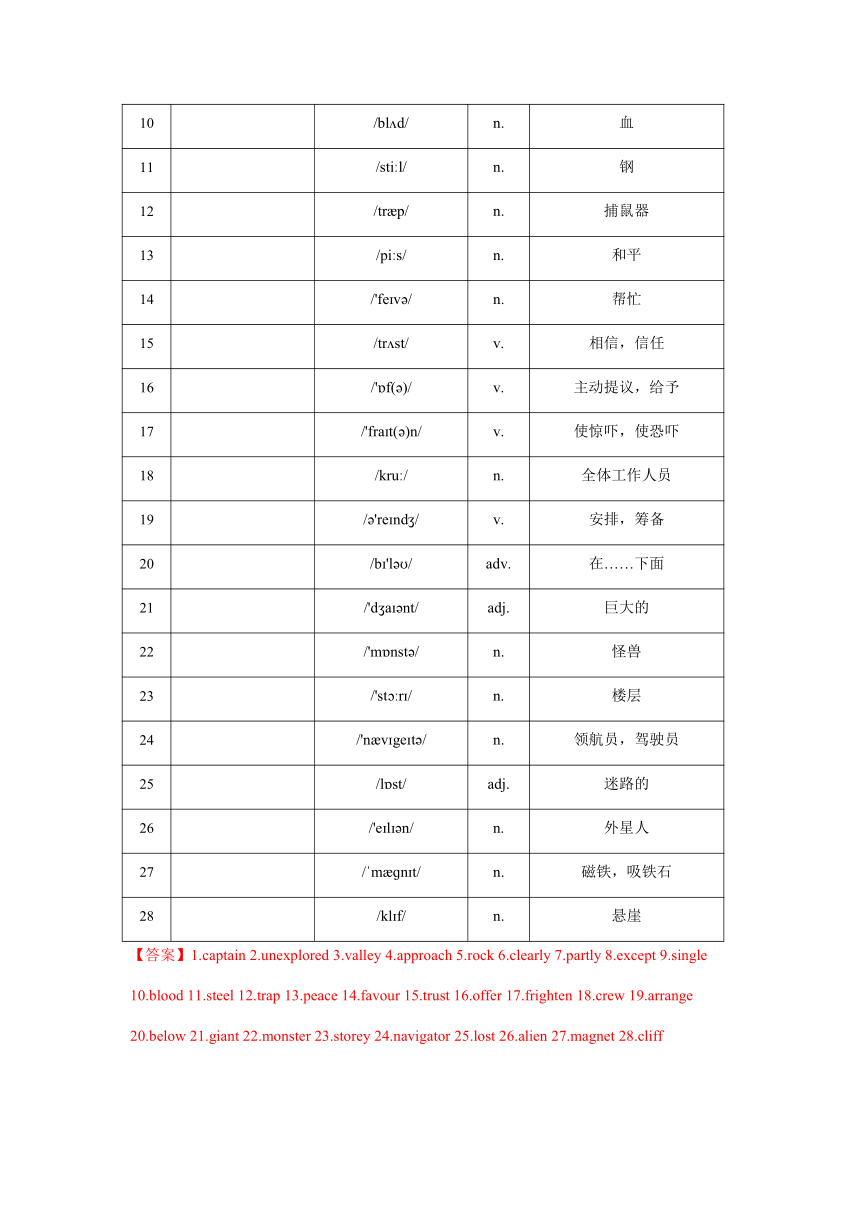 | 10 |  | /blʌd/ | n. | 血 |
|---|---|---|---|---|
| 11 |  | /sti:l/ | n. | 钢 |
| 12 |  | /træp/ | n. | 捕鼠器 |
| 13 |  | /pi:s/ | n. | 和平 |
| 14 |  | /'feɪvə/ | n. | 帮忙 |
| 15 |  | /trʌst/ | v. | 相信，信任 |
| 16 |  | /'ɒf(ə)/ | v. | 主动提议，给予 |
| 17 |  | /'fraɪt(ə)n/ | v. | 使惊吓，使恐吓 |
| 18 |  | /kru:/ | n. | 全体工作人员 |
| 19 |  | /ə'reɪndʒ/ | v. | 安排，筹备 |
| 20 |  | /bɪ'ləʊ/ | adv. | 在……下面 |
| 21 |  | /'dʒaɪənt/ | adj. | 巨大的 |
| 22 |  | /'mɒnstə/ | n. | 怪兽 |
| 23 |  | /'stɔ:rɪ/ | n. | 楼层 |
| 24 |  | /'nævɪgeɪtə/ | n. | 领航员，驾驶员 |
| 25 |  | /lɒst/ | adj. | 迷路的 |
| 26 |  | /'eɪlɪən/ | n. | 外星人 |
| 27 |  | /ˈmægnɪt/ | n. | 磁铁，吸铁石 |
| 28 |  | /klɪf/ | n. | 悬崖 |

【答案】1.captain 2.unexplored 3.valley 4.approach 5.rock 6.clearly 7.partly 8.except 9.single 10.blood 11.steel 12.trap 13.peace 14.favour 15.trust 16.offer 17.frighten 18.crew 19.arrange 20.below 21.giant 22.monster 23.storey 24.navigator 25.lost 26.alien 27.magnet 28.cliff